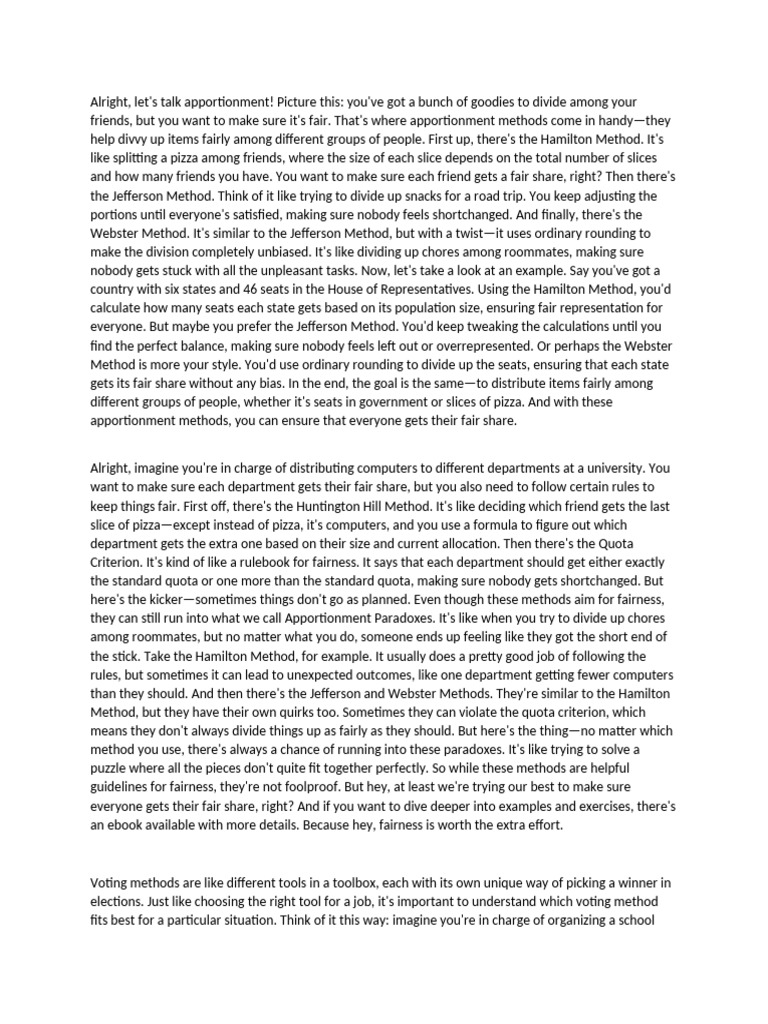 Alright, let's talk apportionment! Picture this: you've got a bunch of goodies to divide among your friends, but you want to make sure it's fair. That's where apportionment methods come in handy—they help divvy up items fairly among different groups of people. First up, there's the Hamilton Method. It's like splitting a pizza among friends, where the size of each slice depends on the total number of slices and how many friends you have. You want to make sure each friend gets a fair share, right? Then there's the Jefferson Method. Think of it like trying to divide up snacks for a road trip. You keep adjusting the portions until everyone's satisfied, making sure nobody feels shortchanged. And finally, there's the Webster Method. It's similar to the Jefferson Method, but with a twist—it uses ordinary rounding to make the division completely unbiased. It's like dividing up chores among roommates, making sure nobody gets stuck with all the unpleasant tasks. Now, let's take a look at an example. Say you've got a country with six states and 46 seats in the House of Representatives. Using the Hamilton Method, you'd calculate how many seats each state gets based on its population size, ensuring fair representation for everyone. But maybe you prefer the Jefferson Method. You'd keep tweaking the calculations until you find the perfect balance, making sure nobody feels left out or overrepresented. Or perhaps the Webster Method is more your style. You'd use ordinary rounding to divide up the seats, ensuring that each state gets its fair share without any bias. In the end, the goal is the same—to distribute items fairly among different groups of people, whether it's seats in government or slices of pizza. And with these apportionment methods, you can ensure that everyone gets their fair share.

Alright, imagine you're in charge of distributing computers to different departments at a university. You want to make sure each department gets their fair share, but you also need to follow certain rules to keep things fair. First off, there's the Huntington Hill Method. It's like deciding which friend gets the last slice of pizza—except instead of pizza, it's computers, and you use a formula to figure out which department gets the extra one based on their size and current allocation. Then there's the Quota Criterion. It's kind of like a rulebook for fairness. It says that each department should get either exactly the standard quota or one more than the standard quota, making sure nobody gets shortchanged. But here's the kicker—sometimes things don't go as planned. Even though these methods aim for fairness, they can still run into what we call Apportionment Paradoxes. It's like when you try to divide up chores among roommates, but no matter what you do, someone ends up feeling like they got the short end of the stick. Take the Hamilton Method, for example. It usually does a pretty good job of following the rules, but sometimes it can lead to unexpected outcomes, like one department getting fewer computers than they should. And then there's the Jefferson and Webster Methods. They're similar to the Hamilton Method, but they have their own quirks too. Sometimes they can violate the quota criterion, which means they don't always divide things up as fairly as they should. But here's the thing—no matter which method you use, there's always a chance of running into these paradoxes. It's like trying to solve a puzzle where all the pieces don't quite fit together perfectly. So while these methods are helpful guidelines for fairness, they're not foolproof. But hey, at least we're trying our best to make sure everyone gets their fair share, right? And if you want to dive deeper into examples and exercises, there's an ebook available with more details. Because hey, fairness is worth the extra effort.

Voting methods are like different tools in a toolbox, each with its own unique way of picking a winner in elections. Just like choosing the right tool for a job, it's important to understand which voting method fits best for a particular situation. Think of it this way: imagine you're in charge of organizing a school